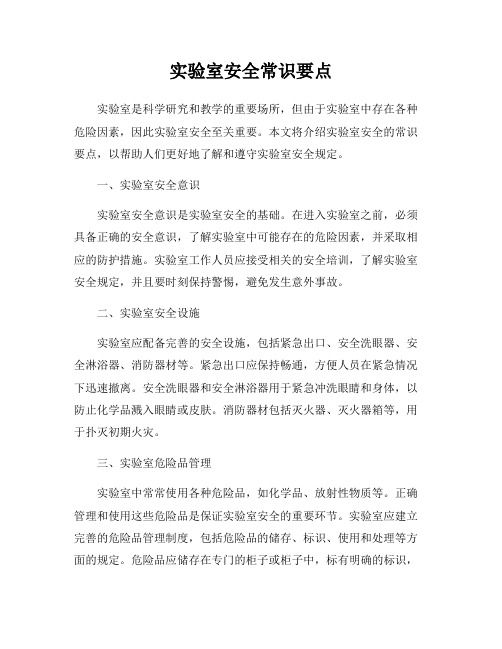 实验室安全常识要点

实验室是科学研究和教学的重要场所，但由于实验室中存在各种危险因素，因此实验室安全至关重要。本文将介绍实验室安全的常识要点，以帮助人们更好地了解和遵守实验室安全规定。

一、实验室安全意识

实验室安全意识是实验室安全的基础。在进入实验室之前，必须具备正确的安全意识，了解实验室中可能存在的危险因素，并采取相应的防护措施。实验室工作人员应接受相关的安全培训，了解实验室安全规定，并且要时刻保持警惕，避免发生意外事故。

二、实验室安全设施

实验室应配备完善的安全设施，包括紧急出口、安全洗眼器、安全淋浴器、消防器材等。紧急出口应保持畅通，方便人员在紧急情况下迅速撤离。安全洗眼器和安全淋浴器用于紧急冲洗眼睛和身体，以防止化学品溅入眼睛或皮肤。消防器材包括灭火器、灭火器箱等，用于扑灭初期火灾。

三、实验室危险品管理

实验室中常常使用各种危险品，如化学品、放射性物质等。正确管理和使用这些危险品是保证实验室安全的重要环节。实验室应建立完善的危险品管理制度，包括危险品的储存、标识、使用和处理等方面的规定。危险品应储存在专门的柜子或柜子中，标有明确的标识，